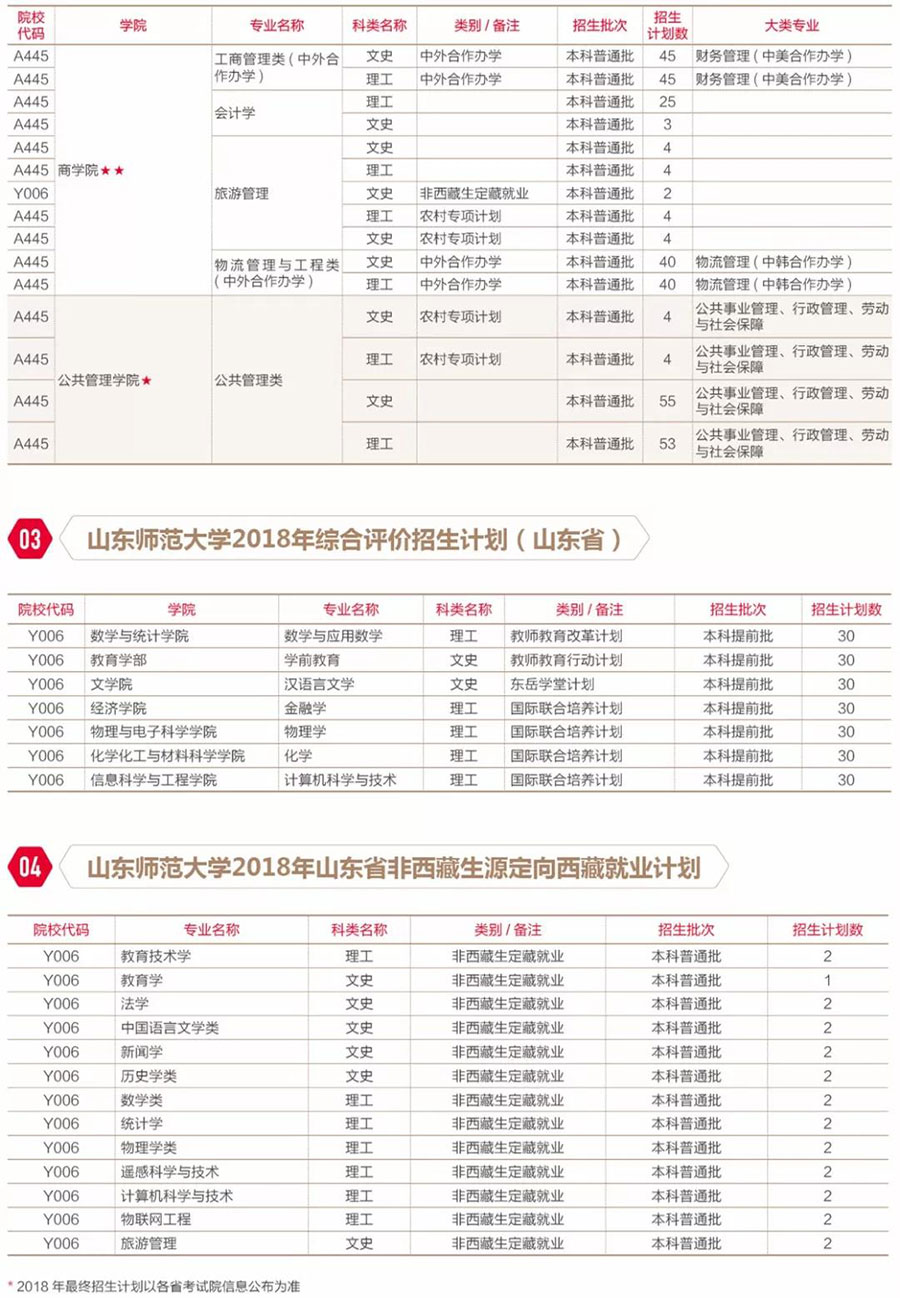 | 院校代码 | 学院 | 专业名称 | 科类名称 | 类别 / 备注 | 招生批次 | 招生计划数 | 大类专业 |
|---|---|---|---|---|---|---|---|
| A445 | 商学院★★ | 工商管理类（中外合作办学） | 文史 | 中外合作办学 | 本科普通批 | 45 | 财务管理（中美合作办学） |
| A445 | | | 理工 | 中外合作办学 | 本科普通批 | 45 | 财务管理（中美合作办学） |
| A445 | | 会计学 | 理工 | | 本科普通批 | 25 | |
| A445 | | | 文史 | | 本科普通批 | 3 | |
| A445 | | 旅游管理 | 文史 | | 本科普通批 | 4 | |
| A445 | | | 理工 | | 本科普通批 | 4 | |
| Y006 | | | 文史 | 非西藏生定藏就业 | 本科普通批 | 2 | |
| A445 | | | 理工 | 农村专项计划 | 本科普通批 | 4 | |
| A445 | | | 文史 | 农村专项计划 | 本科普通批 | 4 | |
| A445 | | 物流管理与工程类（中外合作办学） | 文史 | 中外合作办学 | 本科普通批 | 40 | 物流管理（中韩合作办学） |
| A445 | | | 理工 | 中外合作办学 | 本科普通批 | 40 | 物流管理（中韩合作办学） |
| A445 | 公共管理学院★ | 公共管理类 | 文史 | 农村专项计划 | 本科普通批 | 4 | 公共事业管理、行政管理、劳动与社会保障 |
| A445 | | | 理工 | 农村专项计划 | 本科普通批 | 4 | 公共事业管理、行政管理、劳动与社会保障 |
| A445 | | | 文史 | | 本科普通批 | 55 | 公共事业管理、行政管理、劳动与社会保障 |
| A445 | | | 理工 | | 本科普通批 | 53 | 公共事业管理、行政管理、劳动与社会保障 |

03 山东师范大学2018年综合评价招生计划（山东省）

| 院校代码 | 学院 | 专业名称 | 科类名称 | 类别 / 备注 | 招生批次 | 招生计划数 |
|---|---|---|---|---|---|---|
| Y006 | 数学与统计学院 | 数学与应用数学 | 理工 | 教师教育改革计划 | 本科提前批 | 30 |
| Y006 | 教育学部 | 学前教育 | 文史 | 教师教育行动计划 | 本科提前批 | 30 |
| Y006 | 文学院 | 汉语言文学 | 文史 | 东岳学堂计划 | 本科提前批 | 30 |
| Y006 | 经济学院 | 金融学 | 理工 | 国际联合培养计划 | 本科提前批 | 30 |
| Y006 | 物理与电子科学学院 | 物理学 | 理工 | 国际联合培养计划 | 本科提前批 | 30 |
| Y006 | 化学化工与材料科学学院 | 化学 | 理工 | 国际联合培养计划 | 本科提前批 | 30 |
| Y006 | 信息科学与工程学院 | 计算机科学与技术 | 理工 | 国际联合培养计划 | 本科提前批 | 30 |

04 山东师范大学2018年山东省非西藏生源定向西藏就业计划

| 院校代码 | 专业名称 | 科类名称 | 类别 / 备注 | 招生批次 | 招生计划数 |
|---|---|---|---|---|---|
| Y006 | 教育技术学 | 理工 | 非西藏生定藏就业 | 本科普通批 | 2 |
| Y006 | 教育学 | 文史 | 非西藏生定藏就业 | 本科普通批 | 1 |
| Y006 | 法学 | 文史 | 非西藏生定藏就业 | 本科普通批 | 2 |
| Y006 | 中国语言文学类 | 文史 | 非西藏生定藏就业 | 本科普通批 | 2 |
| Y006 | 新闻学 | 文史 | 非西藏生定藏就业 | 本科普通批 | 2 |
| Y006 | 历史学类 | 文史 | 非西藏生定藏就业 | 本科普通批 | 2 |
| Y006 | 数学类 | 理工 | 非西藏生定藏就业 | 本科普通批 | 2 |
| Y006 | 统计学 | 理工 | 非西藏生定藏就业 | 本科普通批 | 2 |
| Y006 | 物理学类 | 理工 | 非西藏生定藏就业 | 本科普通批 | 2 |
| Y006 | 遥感科学与技术 | 理工 | 非西藏生定藏就业 | 本科普通批 | 2 |
| Y006 | 计算机科学与技术 | 理工 | 非西藏生定藏就业 | 本科普通批 | 2 |
| Y006 | 物联网工程 | 理工 | 非西藏生定藏就业 | 本科普通批 | 2 |
| Y006 | 旅游管理 | 文史 | 非西藏生定藏就业 | 本科普通批 | 2 |

* 2018 年最终招生计划以各省考试院信息公布为准